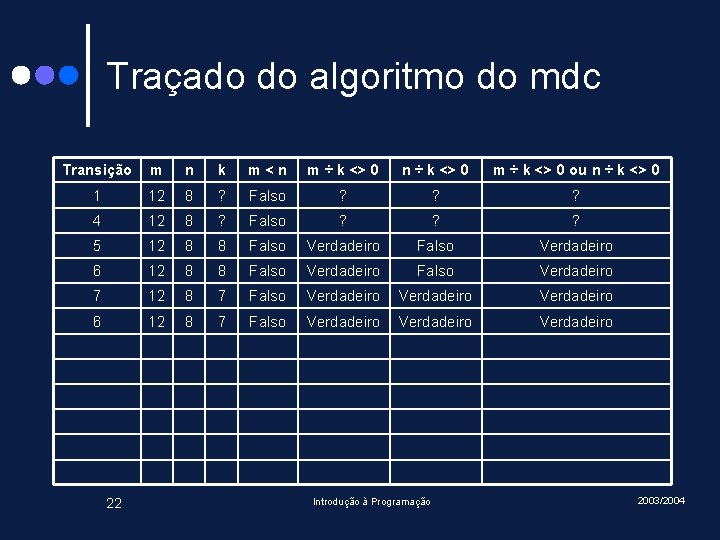 Traçado do algoritmo do mdc

| Transição | m | n | k | m < n | m ÷ k <> 0 | n ÷ k <> 0 | m ÷ k <> 0 ou n ÷ k <> 0 |
|---|---|---|---|---|---|---|---|
| 1 | 12 | 8 | ? | Falso | ? | ? | ? |
| 4 | 12 | 8 | ? | Falso | ? | ? | ? |
| 5 | 12 | 8 | 8 | Falso | Verdadeiro | Falso | Verdadeiro |
| 6 | 12 | 8 | 8 | Falso | Verdadeiro | Falso | Verdadeiro |
| 7 | 12 | 8 | 7 | Falso | Verdadeiro | Verdadeiro | Verdadeiro |
| 6 | 12 | 8 | 7 | Falso | Verdadeiro | Verdadeiro | Verdadeiro |
| | | | | | | | |
| | | | | | | | |
| | | | | | | | |
| | | | | | | | |
| | | | | | | | |
| | | | | | | | |

22

Introdução à Programação

2003/2004